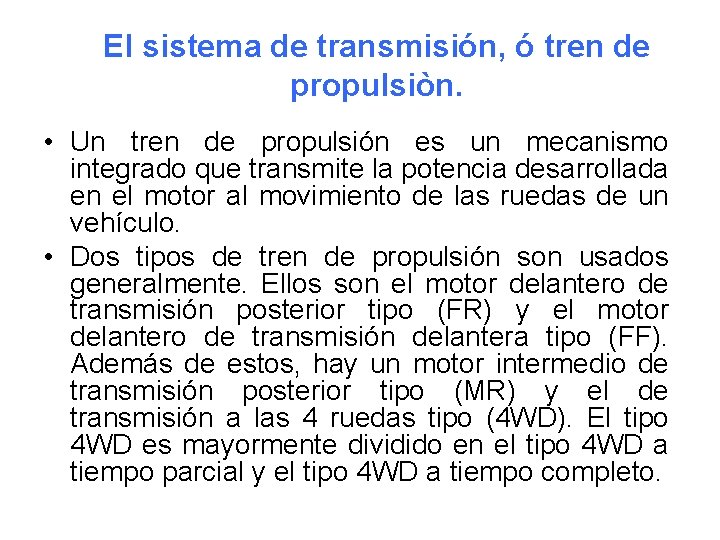 El sistema de transmisión, ó tren de propulsiòn.

• Un tren de propulsión es un mecanismo integrado que transmite la potencia desarrollada en el motor al movimiento de las ruedas de un vehículo.

• Dos tipos de tren de propulsión son usados generalmente. Ellos son el motor delantero de transmisión posterior tipo (FR) y el motor delantero de transmisión delantera tipo (FF). Además de estos, hay un motor intermedio de transmisión posterior tipo (MR) y el de transmisión a las 4 ruedas tipo (4WD). El tipo 4WD es mayormente dividido en el tipo 4WD a tiempo parcial y el tipo 4WD a tiempo completo.